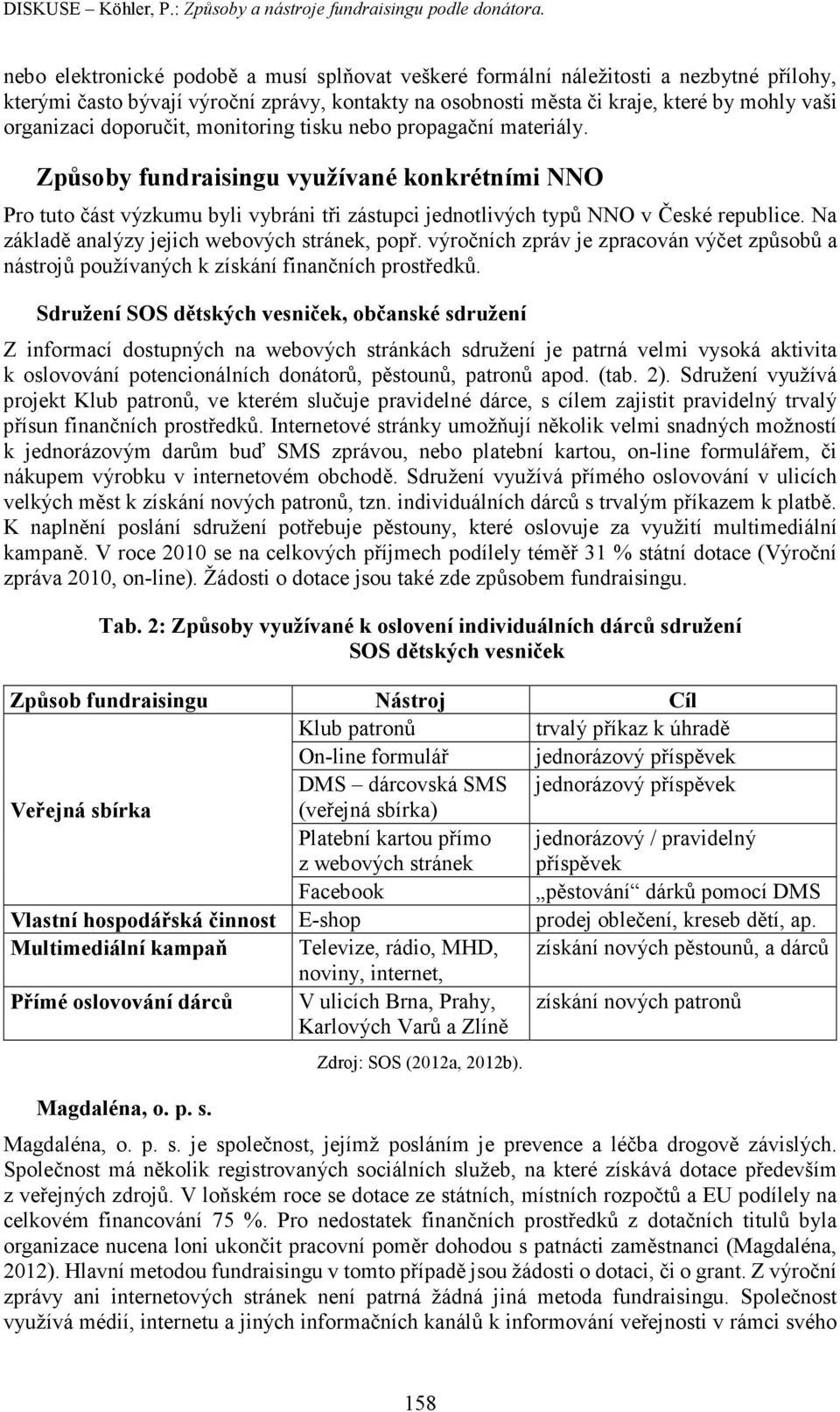 DISKUSE – Köhler, P.: Způsoby a nástroje fundraisingu podle donátora.

nebo elektronické podobě a musí splňovat veškeré formální náležitosti a nezbytné přílohy, kterými často bývají výroční zprávy, kontakty na osobnosti města či kraje, které by mohly vaši organizaci doporučit, monitoring tisku nebo propagační materiály.

Způsoby fundraisingu využívané konkrétními NNO

Pro tuto část výzkumu byli vybráni tři zástupci jednotlivých typů NNO v České republice. Na základě analýzy jejich webových stránek, popř. výročních zpráv je zpracován výčet způsobů a nástrojů používaných k získání finančních prostředků.

Sdružení SOS dětských vesniček, občanské sdružení

Z informací dostupných na webových stránkách sdružení je patrná velmi vysoká aktivita k oslovování potencionálních donátorů, pěstounů, patronů apod. (tab. 2). Sdružení využívá projekt Klub patronů, ve kterém slučuje pravidelné dárce, s cílem zajistit pravidelný trvalý přísun finančních prostředků. Internetové stránky umožňují několik velmi snadných možností k jednorázovým darům buď SMS zprávou, nebo platební kartou, on-line formulářem, či nákupem výrobku v internetovém obchodě. Sdružení využívá přímého oslovování v ulicích velkých měst k získání nových patronů, tzn. individuálních dárců s trvalým příkazem k platbě. K naplnění poslání sdružení potřebuje pěstouny, které oslovuje za využití multimediální kampaně. V roce 2010 se na celkových příjmech podílely téměř 31 % státní dotace (Výroční zpráva 2010, on-line). Žádosti o dotace jsou také zde způsobem fundraisingu.

Tab. 2: Způsoby využívané k oslovení individuálních dárců sdružení SOS dětských vesniček

| Způsob fundraisingu | Nástroj | Cíl |
|---|---|---|
| Veřejná sbírka | Klub patronů | trvalý příkaz k úhradě |
| | On-line formulář | jednorázový příspěvek |
| | DMS – dárcovská SMS (veřejná sbírka) | jednorázový příspěvek |
| | Platební kartou přímo z webových stránek | jednorázový / pravidelný příspěvek |
| | Facebook | „pěstování“ dárků pomocí DMS |
| Vlastní hospodářská činnost | E-shop | prodej oblečení, kreseb dětí, ap. |
| Multimediální kampaň | Televize, rádio, MHD, noviny, internet, | získání nových pěstounů, a dárců |
| Přímé oslovování dárců | V ulicích Brna, Prahy, Karlových Varů a Zlíně | získání nových patronů |

Zdroj: SOS (2012a, 2012b).

Magdaléna, o. p. s.

Magdaléna, o. p. s. je společnost, jejímž posláním je prevence a léčba drogově závislých. Společnost má několik registrovaných sociálních služeb, na které získává dotace především z veřejných zdrojů. V loňském roce se dotace ze státních, místních rozpočtů a EU podílely na celkovém financování 75 %. Pro nedostatek finančních prostředků z dotačních titulů byla organizace nucena loni ukončit pracovní poměr dohodou s patnácti zaměstnanci (Magdaléna, 2012). Hlavní metodou fundraisingu v tomto případě jsou žádosti o dotaci, či o grant. Z výroční zprávy ani internetových stránek není patrná žádná jiná metoda fundraisingu. Společnost využívá médií, internetu a jiných informačních kanálů k informování veřejnosti v rámci svého

158